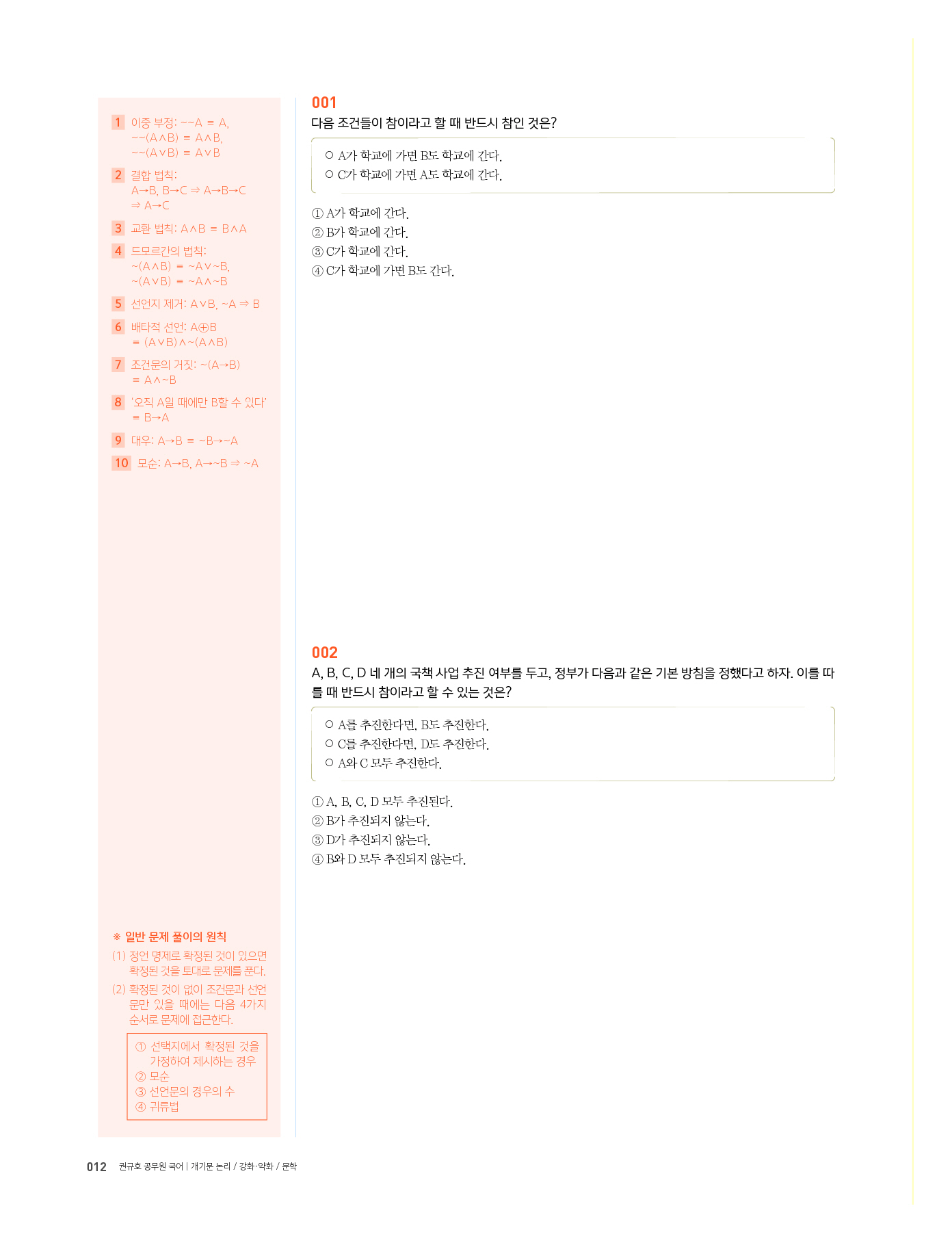 1 이중 부정: $\sim\sim A \equiv A$, $\sim\sim(A \wedge B) \equiv A \wedge B$, $\sim\sim(A \vee B) \equiv A \vee B$

2 결합 법칙: $A \rightarrow B$, $B \rightarrow C \Rightarrow A \rightarrow B \rightarrow C \Rightarrow A \rightarrow C$

3 교환 법칙: $A \wedge B \equiv B \wedge A$

4 드모르간의 법칙: $\sim(A \wedge B) \equiv \sim A \vee \sim B$, $\sim(A \vee B) \equiv \sim A \wedge \sim B$

5 선언지 제거: $A \vee B$, $\sim A \Rightarrow B$

6 배타적 선언: $A \oplus B \equiv (A \vee B) \wedge \sim(A \wedge B)$

7 조건문의 거짓: $\sim(A \rightarrow B) \equiv A \wedge \sim B$

8 '오직 A일 때에만 B할 수 있다' $\equiv B \rightarrow A$

9 대우: $A \rightarrow B \equiv \sim B \rightarrow \sim A$

10 모순: $A \rightarrow B$, $A \rightarrow \sim B \Rightarrow \sim A$

※ 일반 문제 풀이의 원칙
(1) 정언 명제로 확정된 것이 있으면 확정된 것을 토대로 문제를 푼다.
(2) 확정된 것이 없이 조건문과 선언문만 있을 때에는 다음 4가지 순서로 문제에 접근한다.

① 선택지에서 확정된 것을 가정하여 제시하는 경우
② 모순
③ 선언문의 경우의 수
④ 귀류법

001
다음 조건들이 참이라고 할 때 반드시 참인 것은?

○ A가 학교에 가면 B도 학교에 간다.
○ C가 학교에 가면 A도 학교에 간다.

① A가 학교에 간다.
② B가 학교에 간다.
③ C가 학교에 간다.
④ C가 학교에 가면 B도 간다.

002
A, B, C, D 네 개의 국책 사업 추진 여부를 두고, 정부가 다음과 같은 기본 방침을 정했다고 하자. 이를 따를 때 반드시 참이라고 할 수 있는 것은?

○ A를 추진한다면, B도 추진한다.
○ C를 추진한다면, D도 추진한다.
○ A와 C 모두 추진한다.

① A, B, C, D 모두 추진된다.
② B가 추진되지 않는다.
③ D가 추진되지 않는다.
④ B와 D 모두 추진되지 않는다.

012 권규호 공무원 국어 | 개기문 논리 / 강화·약화 / 문학